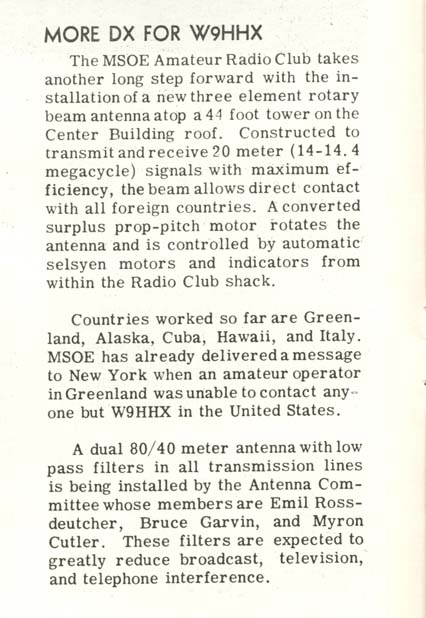 MORE DX FOR W9HHX

The MSOE Amateur Radio Club takes another long step forward with the installation of a new three element rotary beam antenna atop a 44 foot tower on the Center Building roof. Constructed to transmit and receive 20 meter (14-14.4 megacycle) signals with maximum efficiency, the beam allows direct contact with all foreign countries. A converted surplus prop-pitch motor rotates the antenna and is controlled by automatic selsyen motors and indicators from within the Radio Club shack.

Countries worked so far are Greenland, Alaska, Cuba, Hawaii, and Italy. MSOE has already delivered a message to New York when an amateur operator in Greenland was unable to contact anyone but W9HHX in the United States.

A dual 80/40 meter antenna with low pass filters in all transmission lines is being installed by the Antenna Committee whose members are Emil Rossdeutcher, Bruce Garvin, and Myron Cutler. These filters are expected to greatly reduce broadcast, television, and telephone interference.